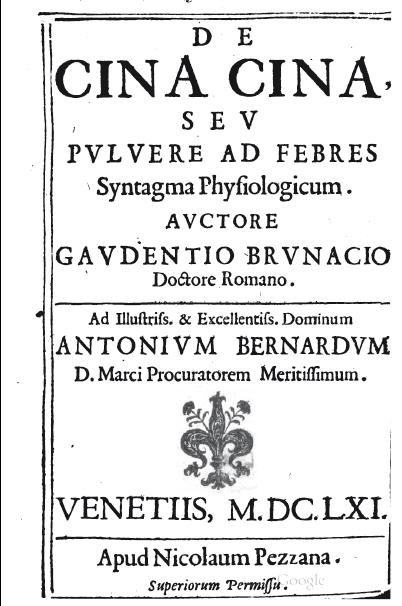 DE
CINA CINA,
SEV
PVLVERE AD FEBRES
Syntagma Physiologicum.
AVCTORE
GAVDENTIO BRVNACIO
Doctore Romano.

Ad Illustriss. & Excellentiss. Dominum
ANTONIVM BERNARDVM
D. Marci Procuratorem Meritissimum.

VENETIIS, M.DC.LXI.

Apud Nicolaum Pezzana.
Superiorum Permissu.

Google